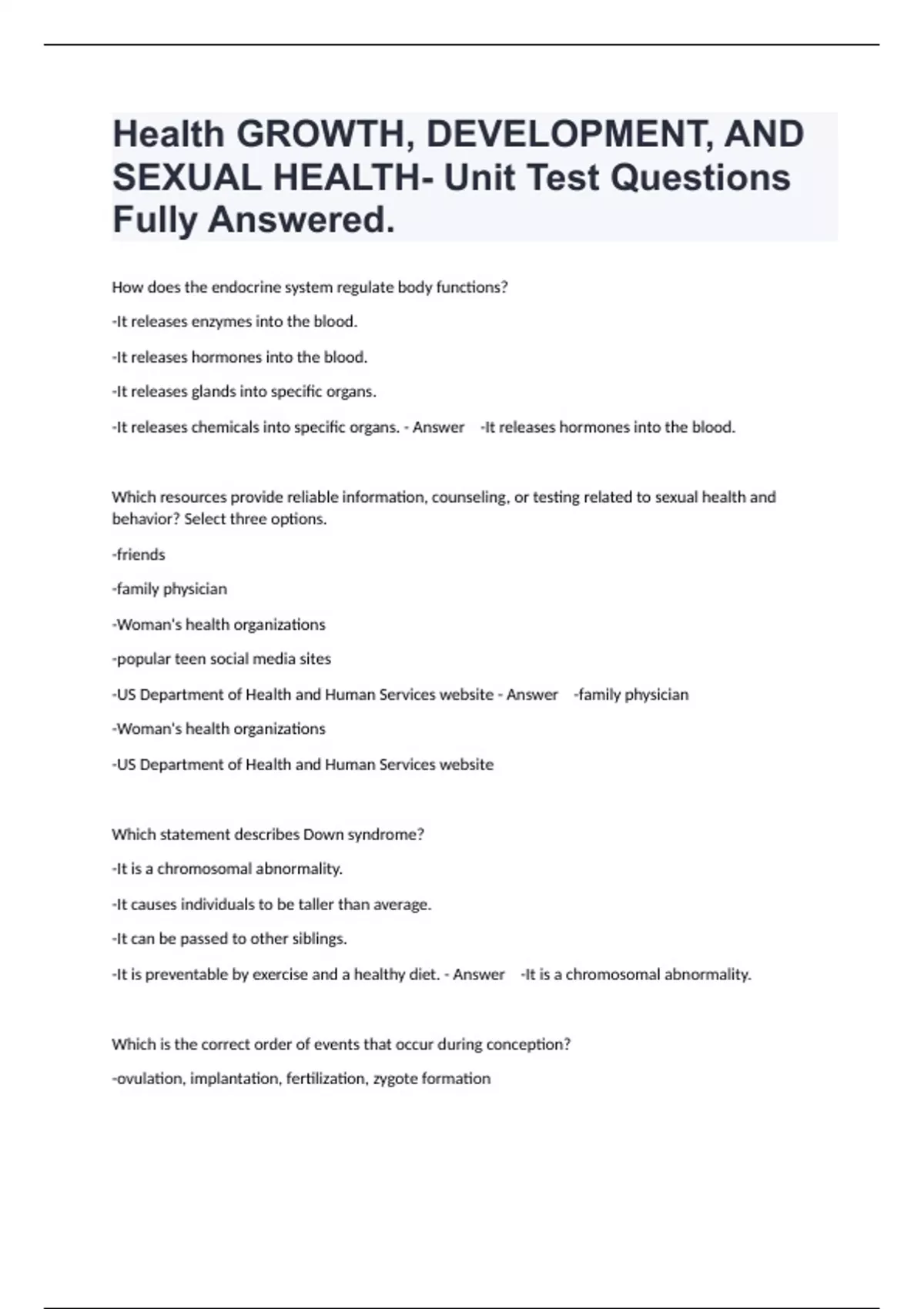 Health GROWTH, DEVELOPMENT, AND SEXUAL HEALTH- Unit Test Questions Fully Answered.

How does the endocrine system regulate body functions?

-It releases enzymes into the blood.

-It releases hormones into the blood.

-It releases glands into specific organs.

-It releases chemicals into specific organs. - Answer -It releases hormones into the blood.

Which resources provide reliable information, counseling, or testing related to sexual health and behavior? Select three options.

-friends

-family physician

-Woman's health organizations

-popular teen social media sites

-US Department of Health and Human Services website - Answer -family physician

-Woman's health organizations

-US Department of Health and Human Services website

Which statement describes Down syndrome?

-It is a chromosomal abnormality.

-It causes individuals to be taller than average.

-It can be passed to other siblings.

-It is preventable by exercise and a healthy diet. - Answer -It is a chromosomal abnormality.

Which is the correct order of events that occur during conception?

-ovulation, implantation, fertilization, zygote formation